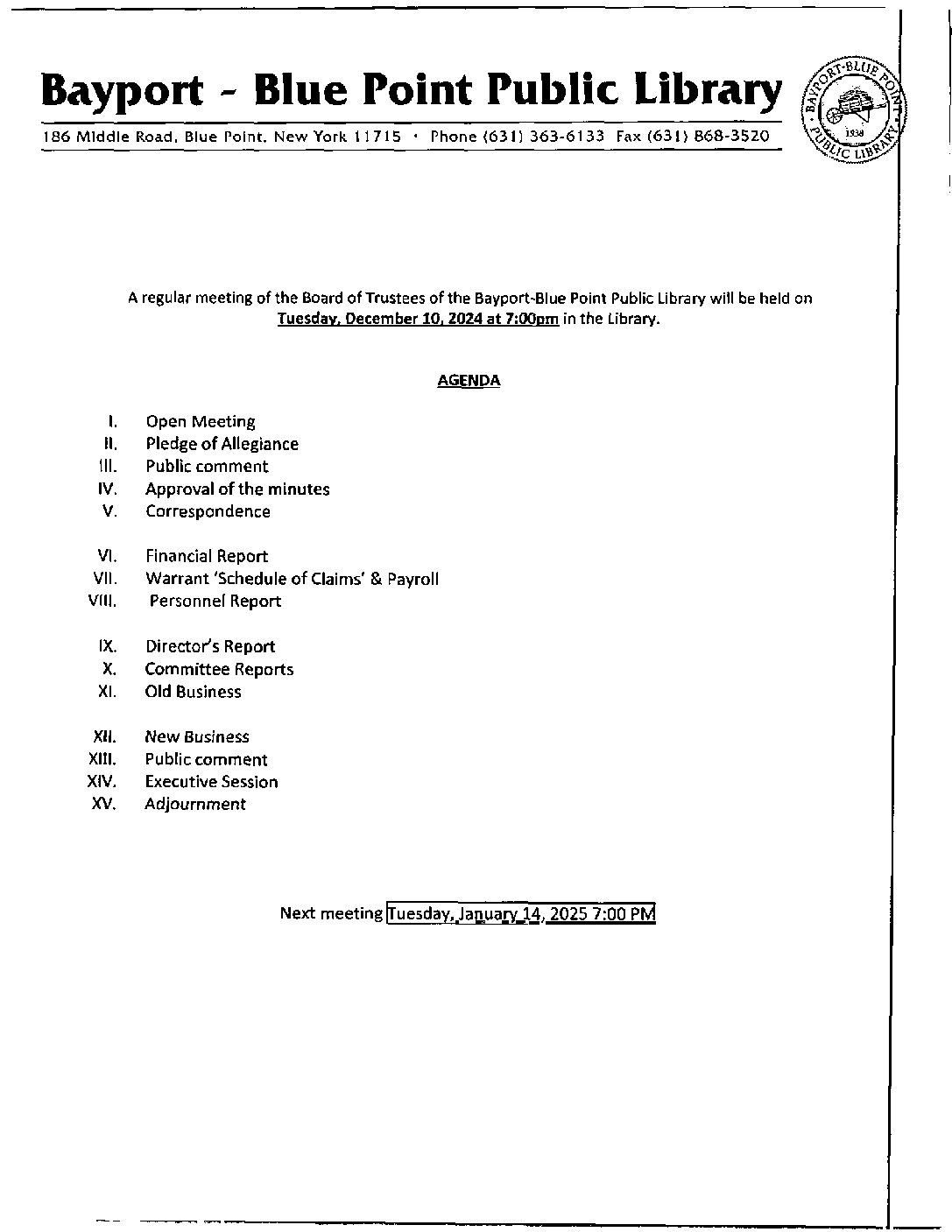 Bayport - Blue Point Public Library

186 Middle Road, Blue Point, New York 11715 · Phone (631) 363-6133 Fax (631) 868-3520

BAYPORT-BLUE POINT PUBLIC LIBRARY 1938

A regular meeting of the Board of Trustees of the Bayport-Blue Point Public Library will be held on Tuesday, December 10, 2024 at 7:00pm in the Library.

AGENDA

I. Open Meeting
II. Pledge of Allegiance
III. Public comment
IV. Approval of the minutes
V. Correspondence

VI. Financial Report
VII. Warrant 'Schedule of Claims' & Payroll
VIII. Personnel Report

IX. Director's Report
X. Committee Reports
XI. Old Business

XII. New Business
XIII. Public comment
XIV. Executive Session
XV. Adjournment

Next meeting Tuesday, January 14, 2025 7:00 PM